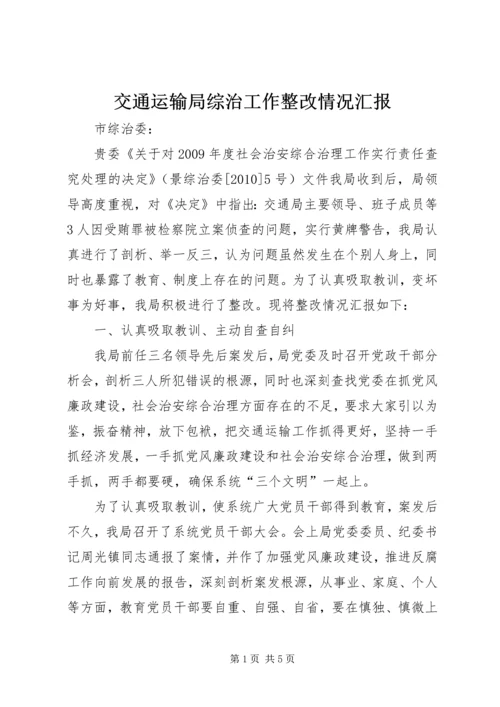 交通运输局综治工作整改情况汇报

市综治委：

贵委《关于对2009年度社会治安综合治理工作实行责任查究处理的决定》（景综治委[2010]5号）文件我局收到后，局领导高度重视，对《决定》中指出：交通局主要领导、班子成员等3人因受贿罪被检察院立案侦查的问题，实行黄牌警告，我局认真进行了剖析、举一反三，认为问题虽然发生在个别人身上，同时也暴露了教育、制度上存在的问题。为了认真吸取教训，变坏事为好事，我局积极进行了整改。现将整改情况汇报如下：

一、认真吸取教训、主动自查自纠

我局前任三名领导先后案发后，局党委及时召开党政干部分析会，剖析三人所犯错误的根源，同时也深刻查找党委在抓党风廉政建设，社会治安综合治理方面存在的不足，要求大家引以为鉴，振奋精神，放下包袱，把交通运输工作抓得更好，坚持一手抓经济发展，一手抓党风廉政建设和社会治安综合治理，做到两手抓，两手都要硬，确保系统“三个文明”一起上。

为了认真吸取教训，使系统广大党员干部得到教育，案发后不久，我局召开了系统党员干部大会。会上局党委委员、纪委书记周光镇同志通报了案情，并作了加强党风廉政建设，推进反腐工作向前发展的报告，深刻剖析案发根源，从事业、家庭、个人等方面，教育党员干部要自重、自强、自省，要在慎独、慎微上

第1页 共5页